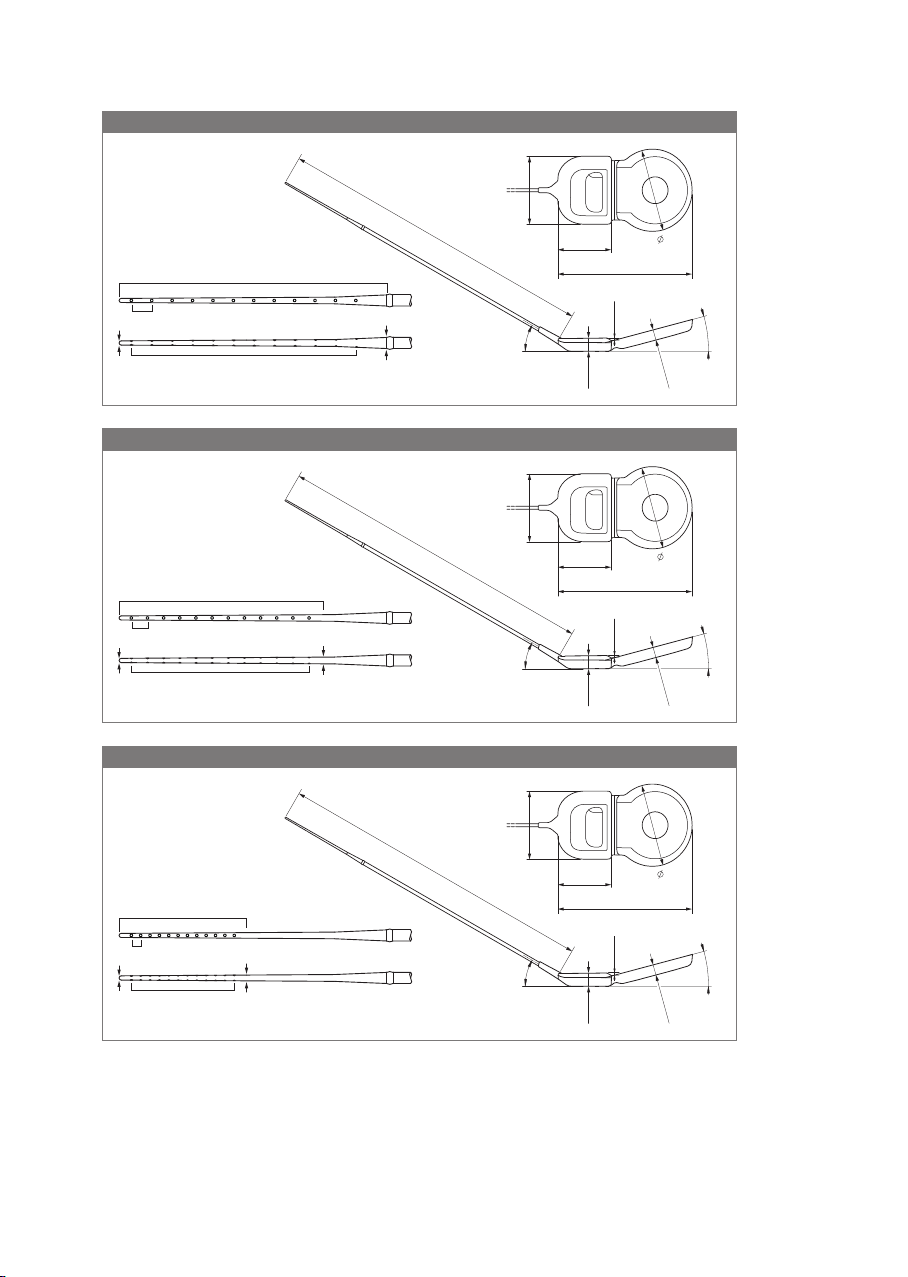 $\varnothing$

$\varnothing$

$\varnothing$